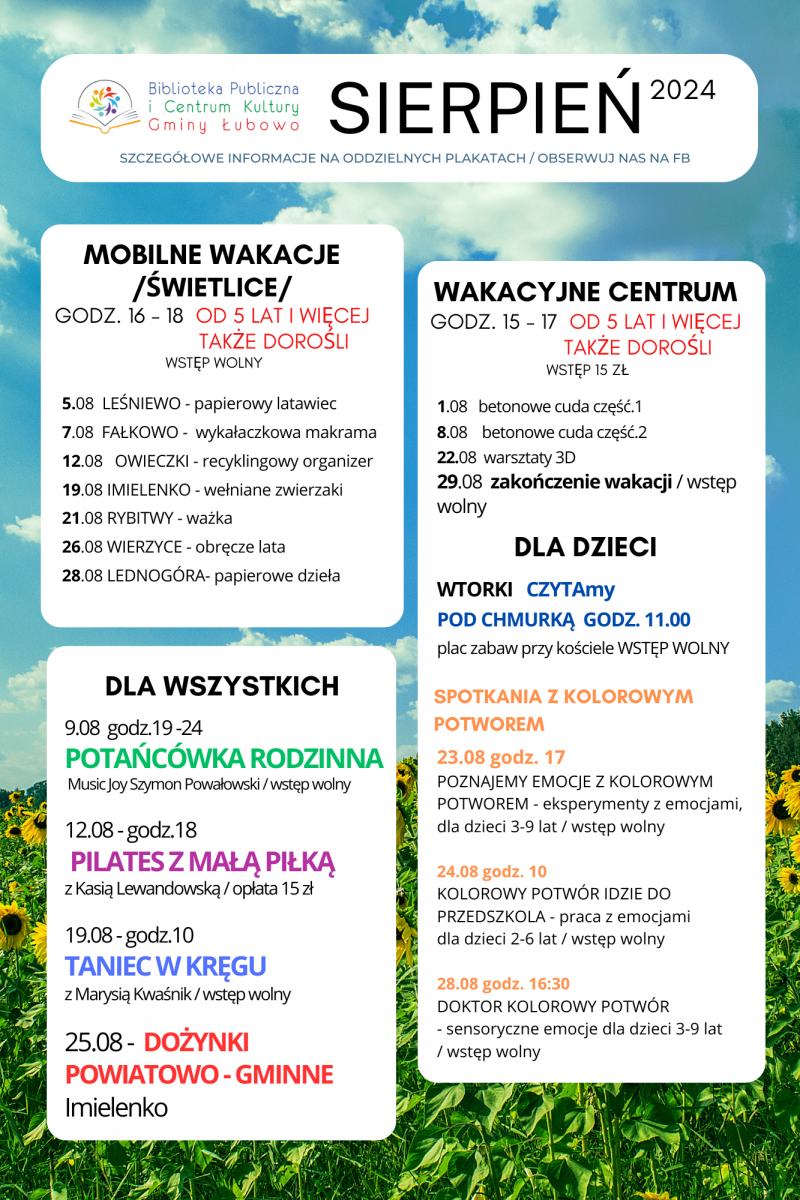 Biblioteka Publiczna
i Centrum Kultury
Gminy Łubowo

SIERPIEŃ 2024

SZCZEGÓŁOWE INFORMACJE NA ODDZIELNYCH PLAKATACH / OBSERWUJ NAS NA FB

MOBILNE WAKACJE
/ŚWIETLICE/
GODZ. 16 - 18 OD 5 LAT I WIĘCEJ
TAKŻE DOROŚLI
WSTĘP WOLNY

5.08 LEŚNIEWO - papierowy latawiec
7.08 FAŁKOWO - wykałaczkowa makrama
12.08 OWIECZKI - recyklingowy organizer
19.08 IMIELENKO - wełniane zwierzaki
21.08 RYBITWY - ważka
26.08 WIERZYCE - obręcze lata
28.08 LEDNOGÓRA- papierowe dzieła

DLA WSZYSTKICH

9.08 godz.19 -24
POTAŃCÓWKA RODZINNA
Music Joy Szymon Powałowski / wstęp wolny

12.08 - godz.18
PILATES Z MAŁĄ PIŁKĄ
z Kasią Lewandowską / opłata 15 zł

19.08 - godz.10
TANIEC W KRĘGU
z Marysią Kwaśnik / wstęp wolny

25.08 - DOŻYNKI
POWIATOWO - GMINNE
Imielenko

WAKACYJNE CENTRUM
GODZ. 15 - 17 OD 5 LAT I WIĘCEJ
TAKŻE DOROŚLI
WSTĘP 15 ZŁ

1.08 betonowe cuda część.1
8.08 betonowe cuda część.2
22.08 warsztaty 3D
29.08 zakończenie wakacji / wstęp wolny

DLA DZIECI

WTORKI CZYTAmy
POD CHMURKĄ GODZ. 11.00
plac zabaw przy kościele WSTĘP WOLNY

SPOTKANIA Z KOLOROWYM POTWOREM

23.08 godz. 17
POZNAJEMY EMOCJE Z KOLOROWYM POTWOREM - eksperymenty z emocjami, dla dzieci 3-9 lat / wstęp wolny

24.08 godz. 10
KOLOROWY POTWÓR IDZIE DO PRZEDSZKOLA - praca z emocjami dla dzieci 2-6 lat / wstęp wolny

28.08 godz. 16:30
DOKTOR KOLOROWY POTWÓR
- sensoryczne emocje dla dzieci 3-9 lat / wstęp wolny